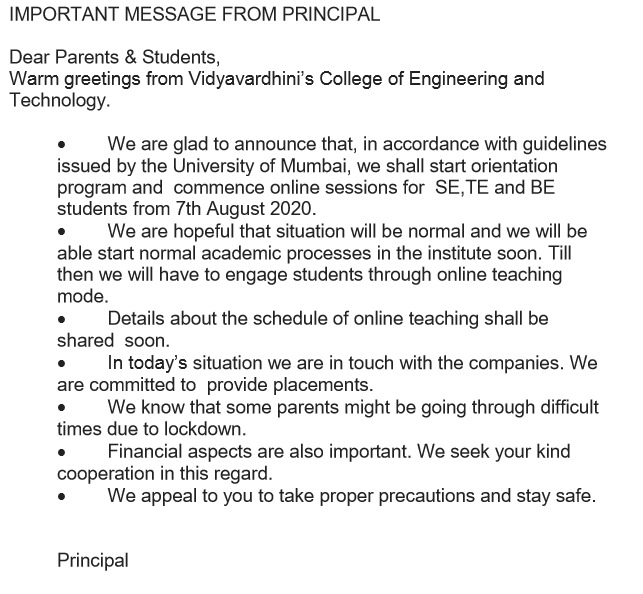 IMPORTANT MESSAGE FROM PRINCIPAL

Dear Parents & Students,
Warm greetings from Vidyavardhini's College of Engineering and Technology.

• We are glad to announce that, in accordance with guidelines issued by the University of Mumbai, we shall start orientation program and commence online sessions for SE,TE and BE students from 7th August 2020.
• We are hopeful that situation will be normal and we will be able start normal academic processes in the institute soon. Till then we will have to engage students through online teaching mode.
• Details about the schedule of online teaching shall be shared soon.
• In today's situation we are in touch with the companies. We are committed to provide placements.
• We know that some parents might be going through difficult times due to lockdown.
• Financial aspects are also important. We seek your kind cooperation in this regard.
• We appeal to you to take proper precautions and stay safe.

Principal